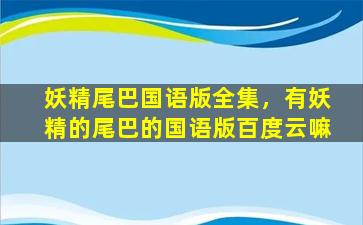 妖精尾巴国语版全集，有妖精的尾巴的国语版百度云嘛